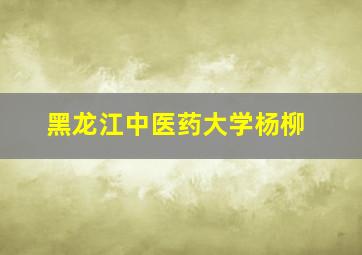 黑龙江中医药大学杨柳